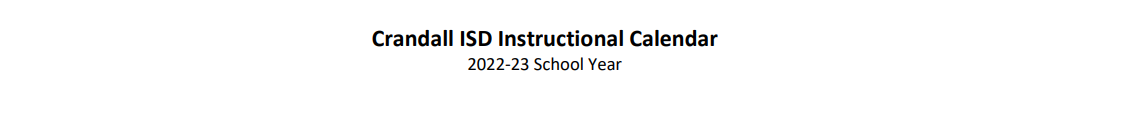 Crandall ISD Instructional Calendar
2022-23 School Year